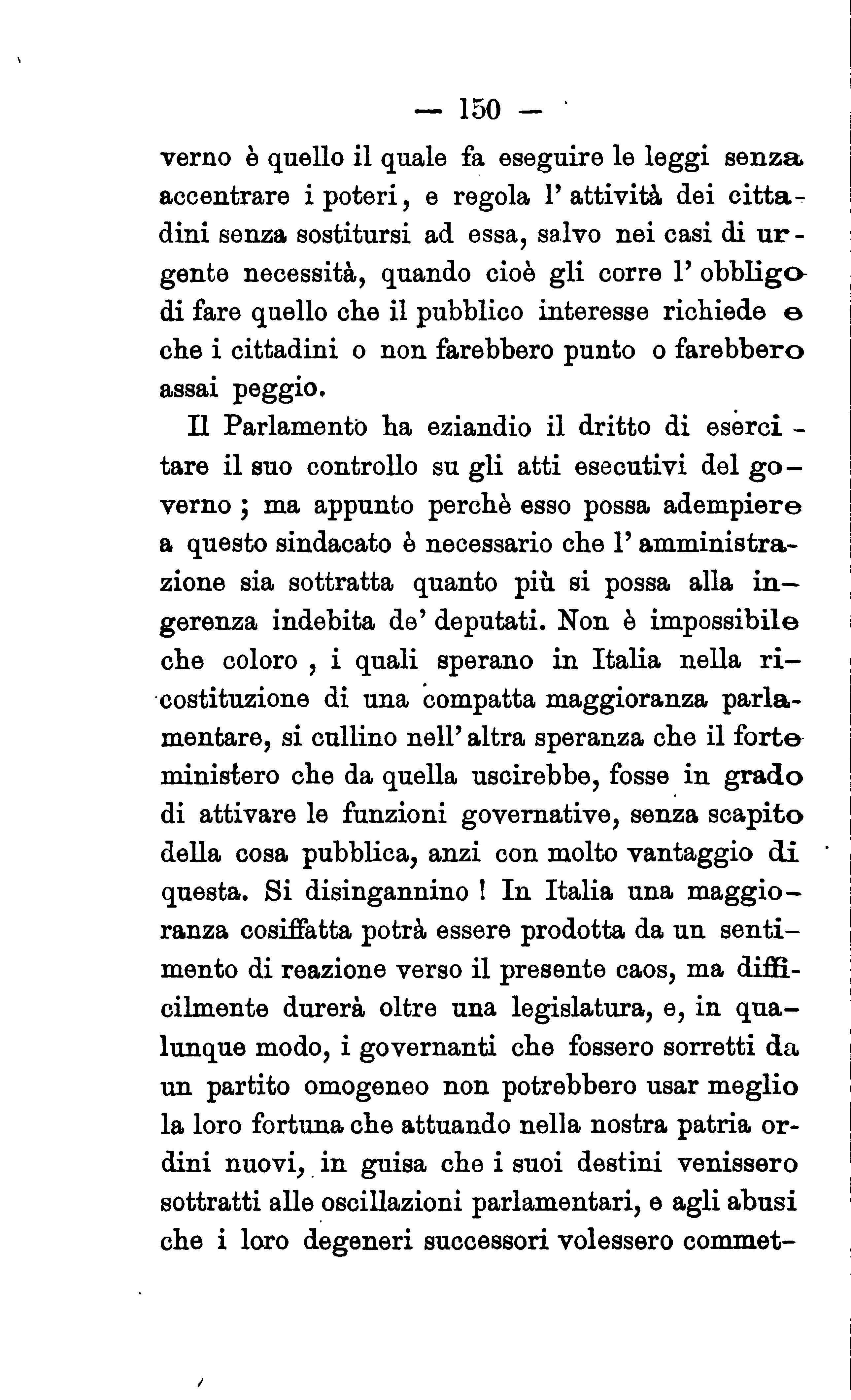 — 150 —

verno è quello il quale fa eseguire le leggi senza accentrare i poteri, e regola l'attività dei cittadini senza sostitursi ad essa, salvo nei casi di urgente necessità, quando cioè gli corre l'obbligo di fare quello che il pubblico interesse richiede e che i cittadini o non farebbero punto o farebbero assai peggio.

Il Parlamento ha eziandio il dritto di esercitare il suo controllo su gli atti esecutivi del governo; ma appunto perchè esso possa adempiere a questo sindacato è necessario che l'amministrazione sia sottratta quanto più si possa alla ingerenza indebita de' deputati. Non è impossibile che coloro, i quali sperano in Italia nella ricostituzione di una compatta maggioranza parlamentare, si cullino nell'altra speranza che il forte ministero che da quella uscirebbe, fosse in grado di attivare le funzioni governative, senza scapito della cosa pubblica, anzi con molto vantaggio di questa. Si disingannino! In Italia una maggioranza cosiffatta potrà essere prodotta da un sentimento di reazione verso il presente caos, ma difficilmente durerà oltre una legislatura, e, in qualunque modo, i governanti che fossero sorretti da un partito omogeneo non potrebbero usar meglio la loro fortuna che attuando nella nostra patria ordini nuovi, in guisa che i suoi destini venissero sottratti alle oscillazioni parlamentari, e agli abusi che i loro degeneri successori volessero commet-